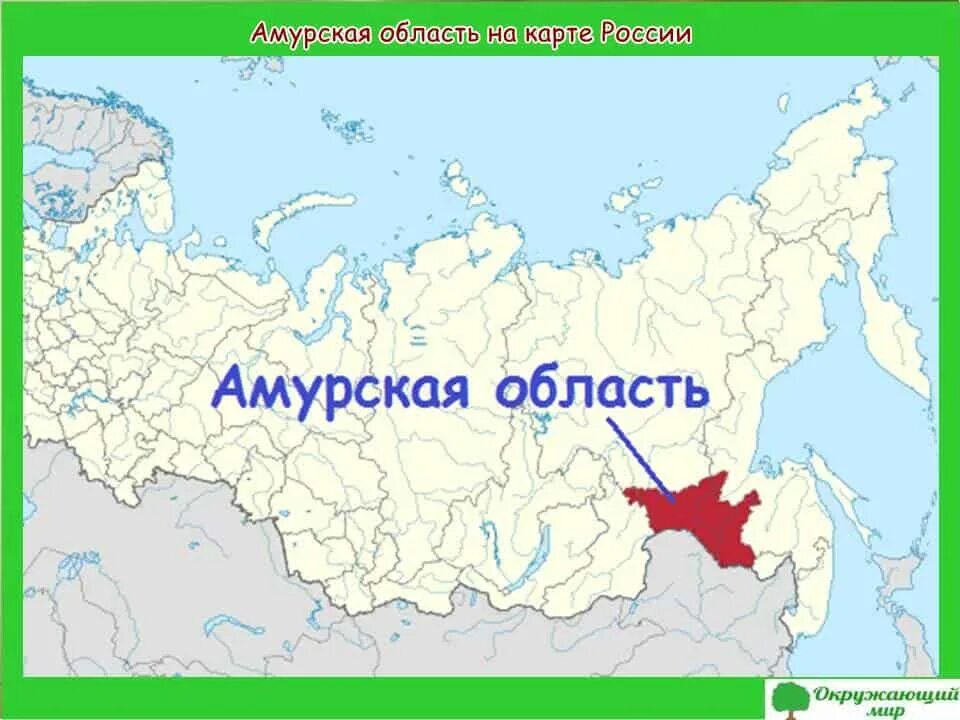 Амурская область на карте России

Амурская область

Окружающий мир